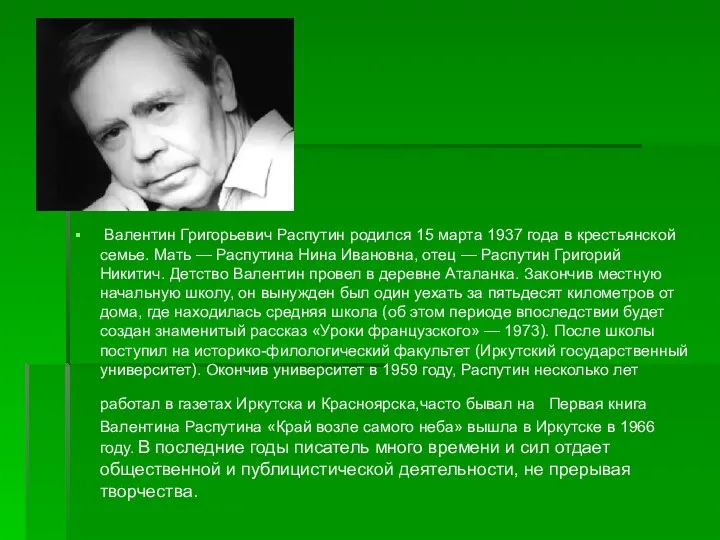 Валентин Григорьевич Распутин родился 15 марта 1937 года в крестьянской семье. Мать — Распутина Нина Ивановна, отец — Распутин Григорий Никитич. Детство Валентин провел в деревне Аталанка. Закончив местную начальную школу, он вынужден был один уехать за пятьдесят километров от дома, где находилась средняя школа (об этом периоде впоследствии будет создан знаменитый рассказ «Уроки французского» — 1973). После школы поступил на историко-филологический факультет (Иркутский государственный университет). Окончив университет в 1959 году, Распутин несколько лет

работал в газетах Иркутска и Красноярска,часто бывал на Первая книга Валентина Распутина «Край возле самого неба» вышла в Иркутске в 1966 году. В последние годы писатель много времени и сил отдает общественной и публицистической деятельности, не прерывая творчества.